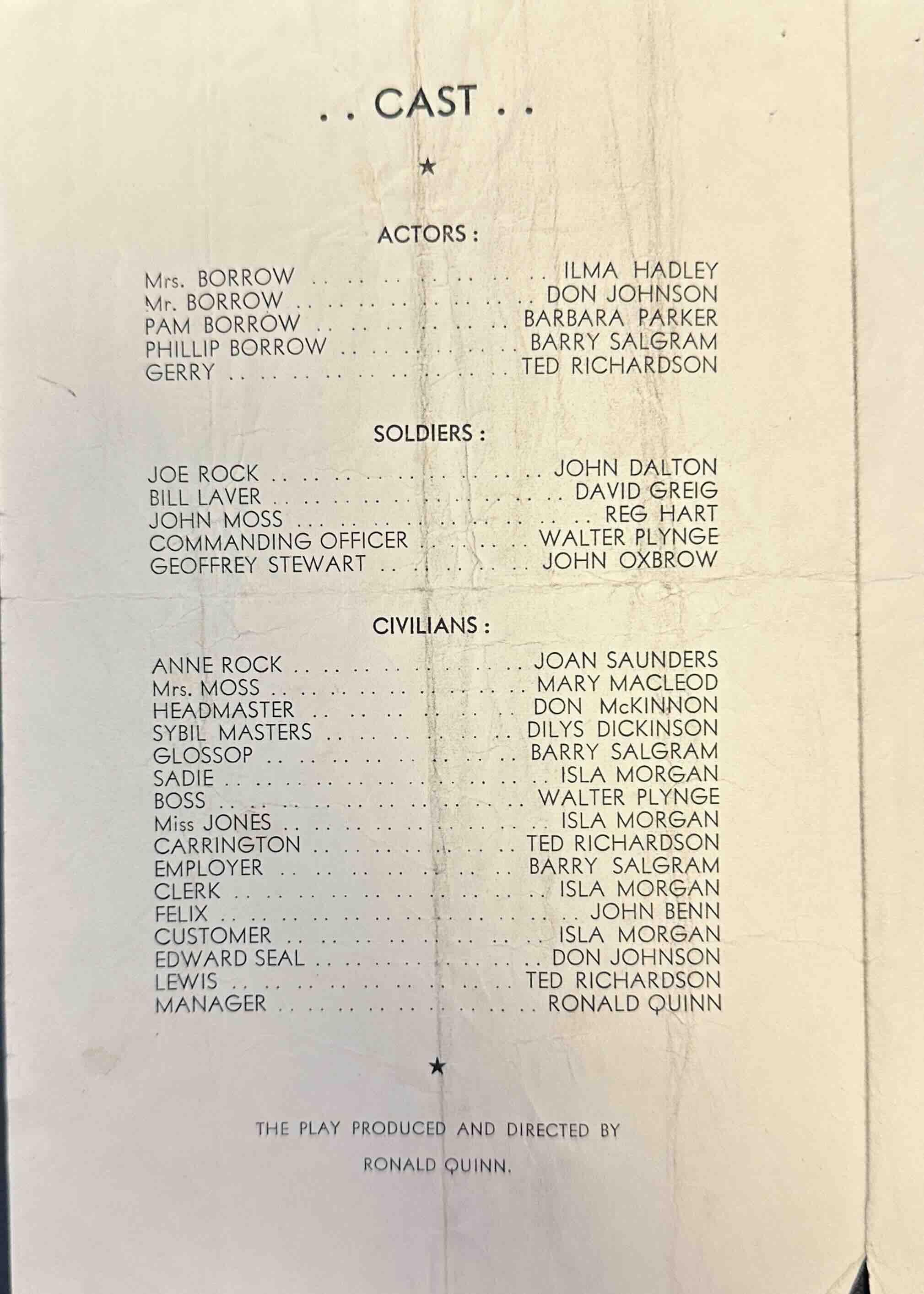 . . CAST . .

★

ACTORS :

Mrs. BORROW ILMA HADLEY
Mr. BORROW DON JOHNSON
PAM BORROW BARBARA PARKER
PHILLIP BORROW BARRY SALGRAM
GERRY TED RICHARDSON

SOLDIERS :

JOE ROCK JOHN DALTON
BILL LAVER DAVID GREIG
JOHN MOSS REG HART
COMMANDING OFFICER WALTER PLYNGE
GEOFFREY STEWART JOHN OXBROW

CIVILIANS :

ANNE ROCK JOAN SAUNDERS
Mrs. MOSS MARY MACLEOD
HEADMASTER DON McKINNON
SYBIL MASTERS DILYS DICKINSON
GLOSSOP BARRY SALGRAM
SADIE ISLA MORGAN
BOSS WALTER PLYNGE
Miss JONES ISLA MORGAN
CARRINGTON TED RICHARDSON
EMPLOYER BARRY SALGRAM
CLERK ISLA MORGAN
FELIX JOHN BENN
CUSTOMER ISLA MORGAN
EDWARD SEAL DON JOHNSON
LEWIS TED RICHARDSON
MANAGER RONALD QUINN

★

THE PLAY PRODUCED AND DIRECTED BY

RONALD QUINN.